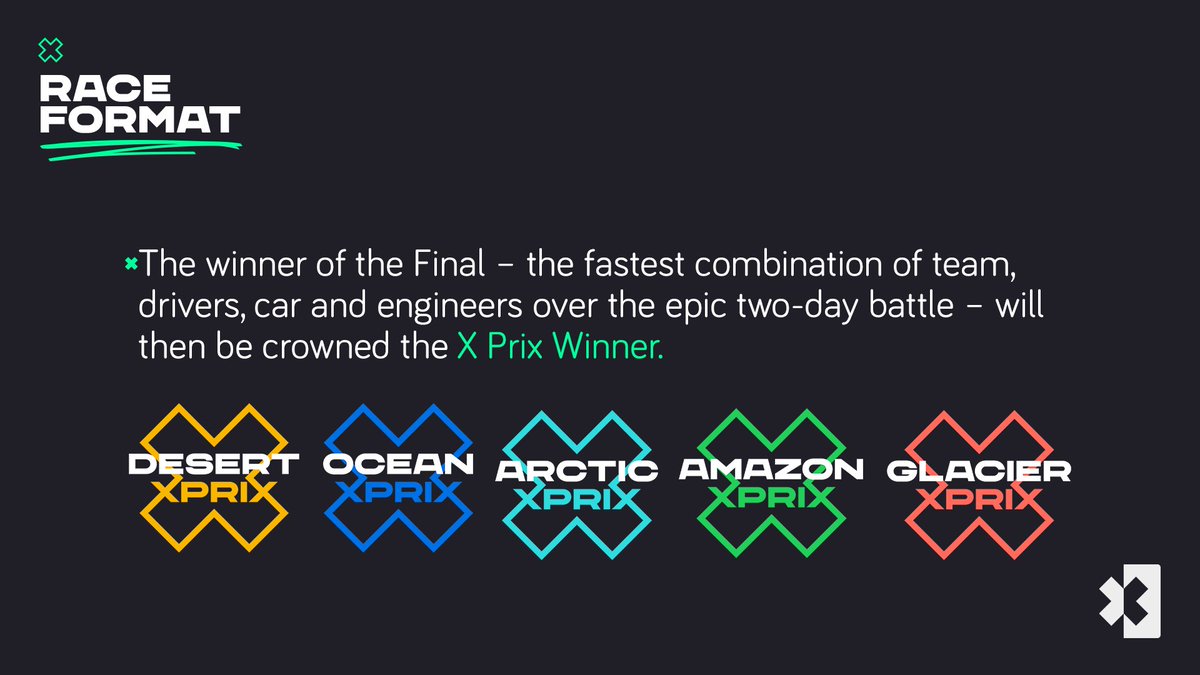 RACE FORMAT

The winner of the Final – the fastest combination of team, drivers, car and engineers over the epic two-day battle – will then be crowned the X Prix Winner.

DESERT XPRIX

OCEAN XPRIX

ARCTIC XPRIX

AMAZON XPRIX

GLACIER XPRIX